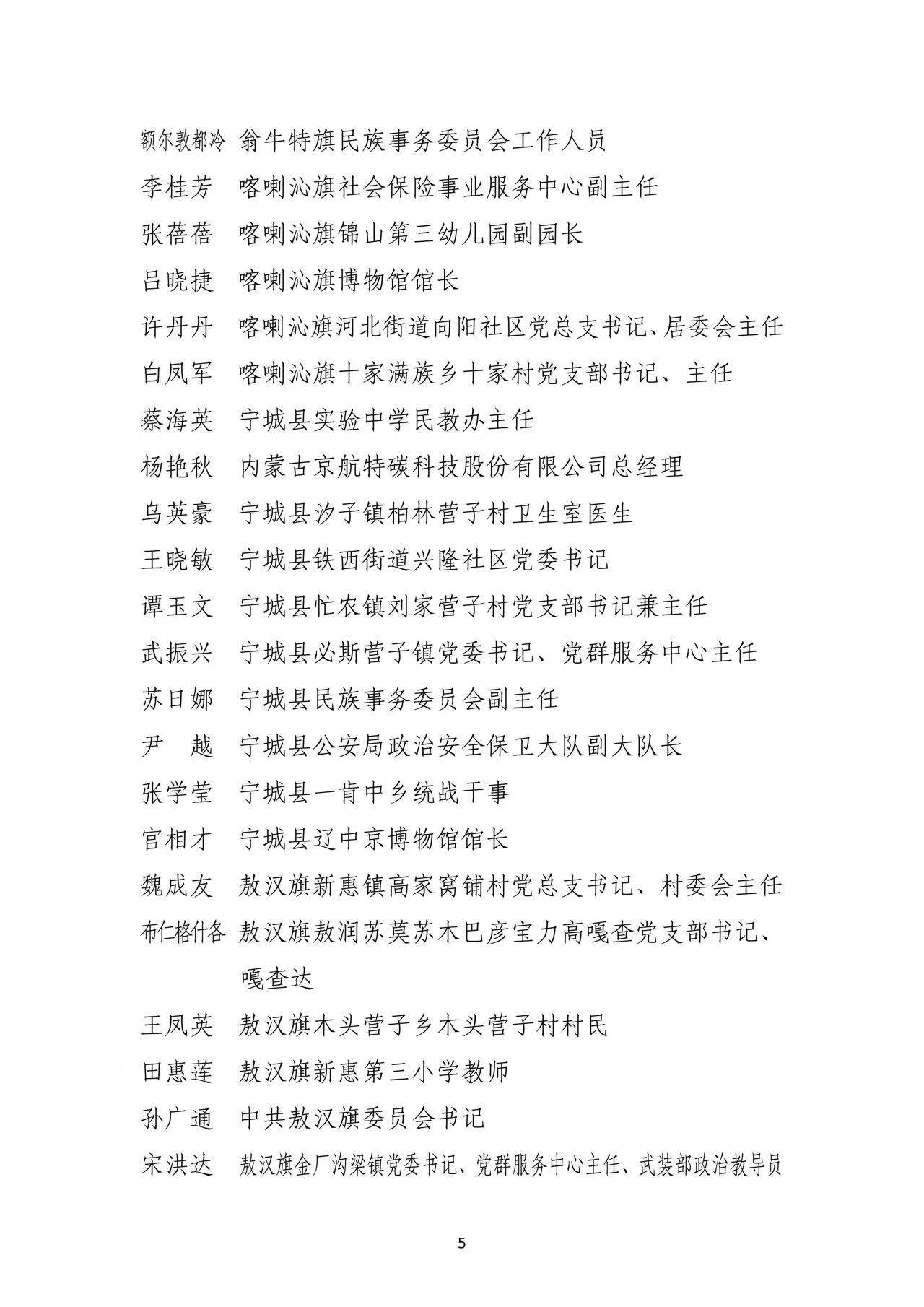 额尔敦都冷　翁牛特旗民族事务委员会工作人员
李桂芳　喀喇沁旗社会保险事业服务中心副主任
张蓓蓓　喀喇沁旗锦山第三幼儿园副园长
吕晓捷　喀喇沁旗博物馆馆长
许丹丹　喀喇沁旗河北街道向阳社区党总支书记、居委会主任
白凤军　喀喇沁旗十家满族乡十家村党支部书记、主任
蔡海英　宁城县实验中学民教办主任
杨艳秋　内蒙古京航特碳科技股份有限公司总经理
乌英豪　宁城县汐子镇柏林营子村卫生室医生
王晓敏　宁城县铁西街道兴隆社区党委书记
谭玉文　宁城县忙农镇刘家营子村党支部书记兼主任
武振兴　宁城县必斯营子镇党委书记、党群服务中心主任
苏日娜　宁城县民族事务委员会副主任
尹　越　宁城县公安局政治安全保卫大队副大队长
张学莹　宁城县一肯中乡统战干事
官相才　宁城县辽中京博物馆馆长
魏成友　敖汉旗新惠镇高家窝铺村党总支书记、村委会主任
布仁格什各　敖汉旗敖润苏莫苏木巴彦宝力高嘎查党支部书记、嘎查达
王凤英　敖汉旗木头营子乡木头营子村村民
田惠莲　敖汉旗新惠第三小学教师
孙广通　中共敖汉旗委员会书记
宋洪达　敖汉旗金厂沟梁镇党委书记、党群服务中心主任、武装部政治教导员

5